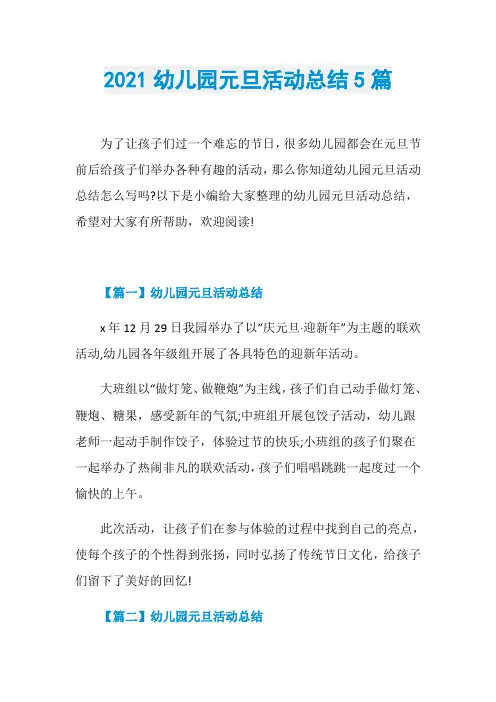 2021 幼儿园元旦活动总结 5 篇

为了让孩子们过一个难忘的节日，很多幼儿园都会在元旦节前后给孩子们举办各种有趣的活动，那么你知道幼儿园元旦活动总结怎么写吗?以下是小编给大家整理的幼儿园元旦活动总结，希望对大家有所帮助，欢迎阅读!

【篇一】幼儿园元旦活动总结

x 年 12 月 29 日我园举办了以“庆元旦·迎新年”为主题的联欢活动,幼儿园各年级组开展了各具特色的迎新年活动。

大班组以“做灯笼、做鞭炮”为主线，孩子们自己动手做灯笼、鞭炮、糖果，感受新年的气氛;中班组开展包饺子活动，幼儿跟老师一起动手制作饺子，体验过节的快乐;小班组的孩子们聚在一起举办了热闹非凡的联欢活动，孩子们唱唱跳跳一起度过一个愉快的上午。

此次活动，让孩子们在参与体验的过程中找到自己的亮点，使每个孩子的个性得到张扬，同时弘扬了传统节日文化，给孩子们留下了美好的回忆!

【篇二】幼儿园元旦活动总结